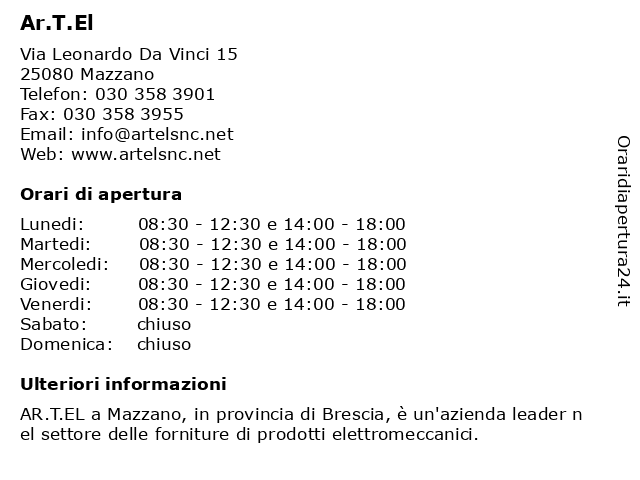 Ar.T.El

Via Leonardo Da Vinci 15
25080 Mazzano
Telefon: 030 358 3901
Fax: 030 358 3955
Email: info@artelsnc.net
Web: www.artelsnc.net

Orari di apertura

| | |
|---|---|
| Lunedi: | 08:30 - 12:30 e 14:00 - 18:00 |
| Martedi: | 08:30 - 12:30 e 14:00 - 18:00 |
| Mercoledi: | 08:30 - 12:30 e 14:00 - 18:00 |
| Giovedi: | 08:30 - 12:30 e 14:00 - 18:00 |
| Venerdi: | 08:30 - 12:30 e 14:00 - 18:00 |
| Sabato: | chiuso |
| Domenica: | chiuso |

Ulteriori informazioni

AR.T.EL a Mazzano, in provincia di Brescia, è un'azienda leader n el settore delle forniture di prodotti elettromeccanici.

Oraridiapertura24.it